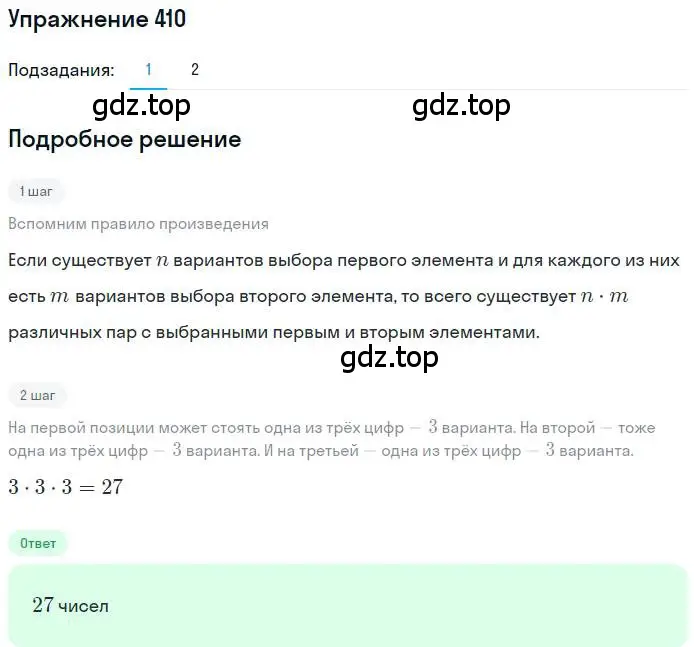 Упражнение 410

Подзадания: 1 2

gdz.top gdz.top

Подробное решение

1 шаг

Вспомним правило произведения

Если существует $n$ вариантов выбора первого элемента и для каждого из них есть $m$ вариантов выбора второго элемента, то всего существует $n \cdot m$ различных пар с выбранными первым и вторым элементами.

gdz.top

2 шаг

На первой позиции может стоять одна из трёх цифр — $3$ варианта. На второй — тоже одна из трёх цифр — $3$ варианта. И на третьей — одна из трёх цифр — $3$ варианта.

$3 \cdot 3 \cdot 3 = 27$

Ответ

$27$ чисел